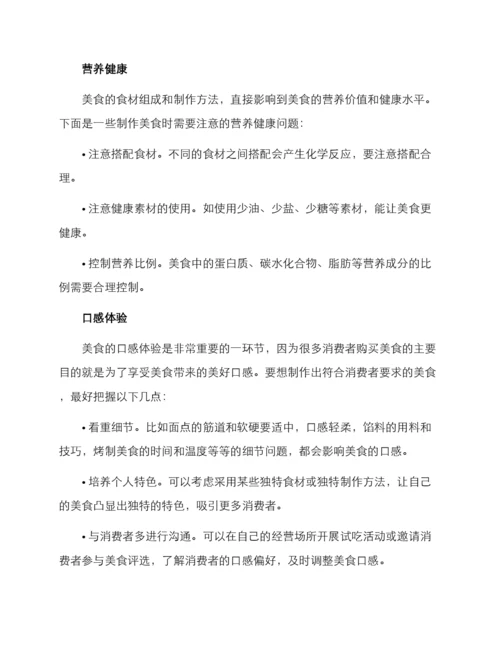 营养健康

美食的食材组成和制作方法，直接影响到美食的营养价值和健康水平。下面是一些制作美食时需要注意的营养健康问题：

• 注意搭配食材。不同的食材之间搭配会产生化学反应，要注意搭配合理。

• 注意健康素材的使用。如使用少油、少盐、少糖等素材，能让美食更健康。

• 控制营养比例。美食中的蛋白质、碳水化合物、脂肪等营养成分的比例需要合理控制。

口感体验

美食的口感体验是非常重要的一环节，因为很多消费者购买美食的主要目的就是为了享受美食带来的美好口感。要想制作出符合消费者要求的美食，最好把握以下几点：

• 看重细节。比如面点的筋道和软硬要适中，口感轻柔，馅料的用料和技巧，烤制美食的时间和温度等等的细节问题，都会影响美食的口感。

• 培养个人特色。可以考虑采用某些独特食材或独特制作方法，让自己的美食凸显出独特的特色，吸引更多消费者。

• 与消费者多进行沟通。可以在自己的经营场所开展试吃活动或邀请消费者参与美食评选，了解消费者的口感偏好，及时调整美食口感。